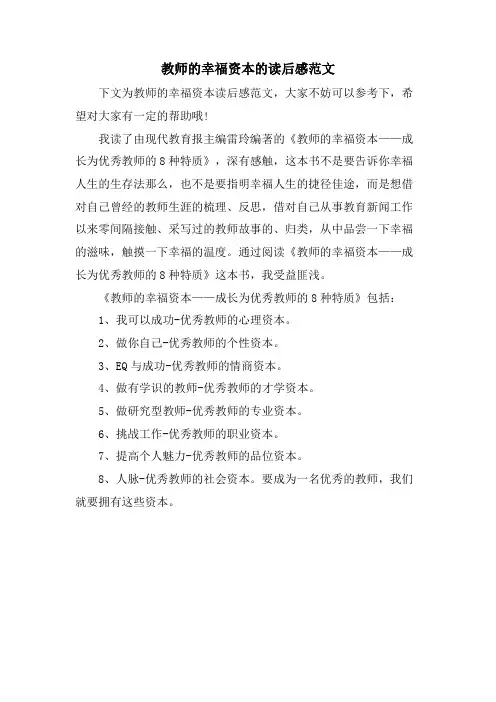 教师的幸福资本的读后感范文

下文为教师的幸福资本读后感范文，大家不妨可以参考下，希望对大家有一定的帮助哦！

我读了由现代教育报主编雷玲编著的《教师的幸福资本——成长为优秀教师的8种特质》，深有感触，这本书不是要告诉你幸福人生的生存法那么，也不是要指明幸福人生的捷径佳途，而是想借对自己曾经的教师生涯的梳理、反思，借对自己从事教育新闻工作以来零间隔接触、采写过的教师故事的、归类，从中品尝一下幸福的滋味，触摸一下幸福的温度。通过阅读《教师的幸福资本——成长为优秀教师的8种特质》这本书，我受益匪浅。

《教师的幸福资本——成长为优秀教师的8种特质》包括：

1、我可以成功-优秀教师的心理资本。

2、做你自己-优秀教师的个性资本。

3、EQ与成功-优秀教师的情商资本。

4、做有学识的教师-优秀教师的才学资本。

5、做研究型教师-优秀教师的专业资本。

6、挑战工作-优秀教师的职业资本。

7、提高个人魅力-优秀教师的品位资本。

8、人脉-优秀教师的社会资本。要成为一名优秀的教师，我们就要拥有这些资本。